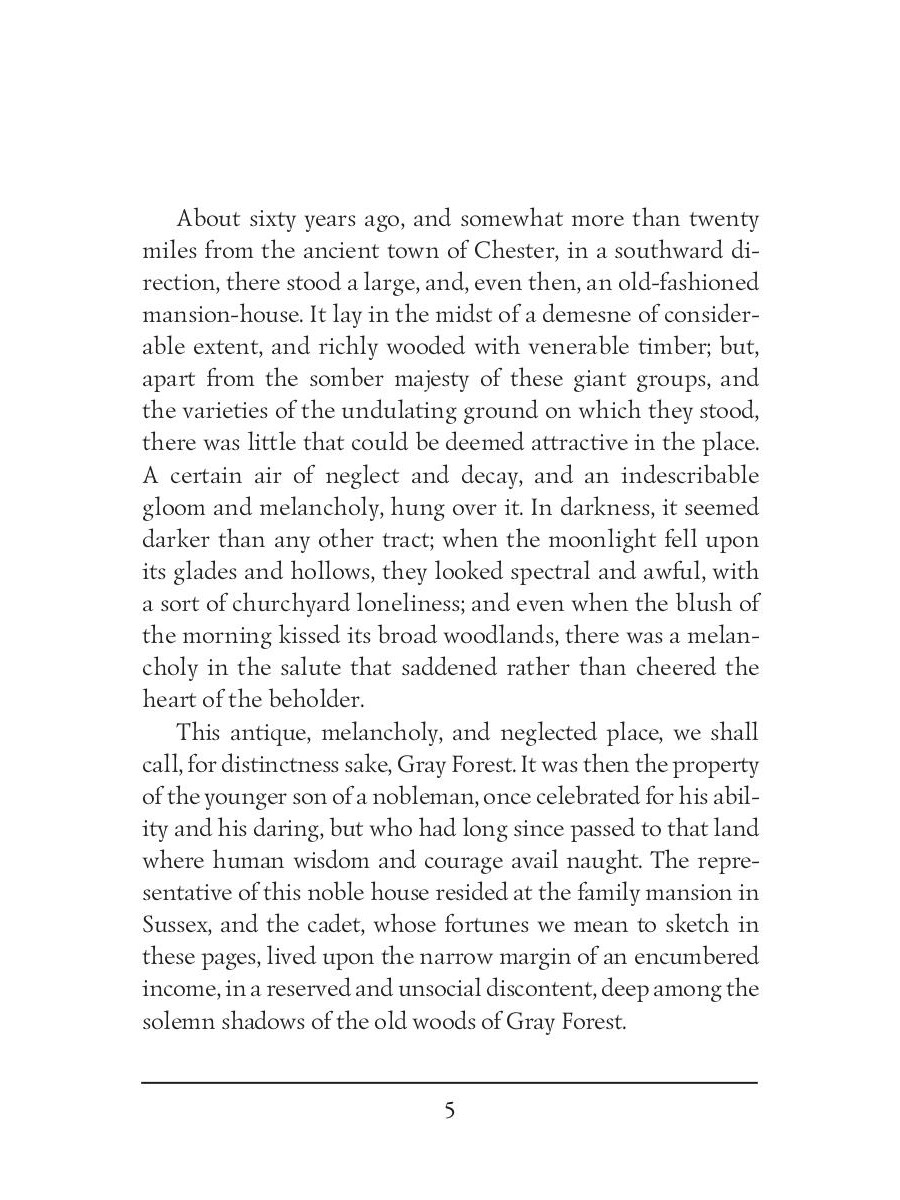 About sixty years ago, and somewhat more than twenty miles from the ancient town of Chester, in a southward direction, there stood a large, and, even then, an old-fashioned mansion-house. It lay in the midst of a demesne of considerable extent, and richly wooded with venerable timber; but, apart from the somber majesty of these giant groups, and the varieties of the undulating ground on which they stood, there was little that could be deemed attractive in the place. A certain air of neglect and decay, and an indescribable gloom and melancholy, hung over it. In darkness, it seemed darker than any other tract; when the moonlight fell upon its glades and hollows, they looked spectral and awful, with a sort of churchyard loneliness; and even when the blush of the morning kissed its broad woodlands, there was a melancholy in the salute that saddened rather than cheered the heart of the beholder.

This antique, melancholy, and neglected place, we shall call, for distinctness sake, Gray Forest. It was then the property of the younger son of a nobleman, once celebrated for his ability and his daring, but who had long since passed to that land where human wisdom and courage avail naught. The representative of this noble house resided at the family mansion in Sussex, and the cadet, whose fortunes we mean to sketch in these pages, lived upon the narrow margin of an encumbered income, in a reserved and unsocial discontent, deep among the solemn shadows of the old woods of Gray Forest.

5